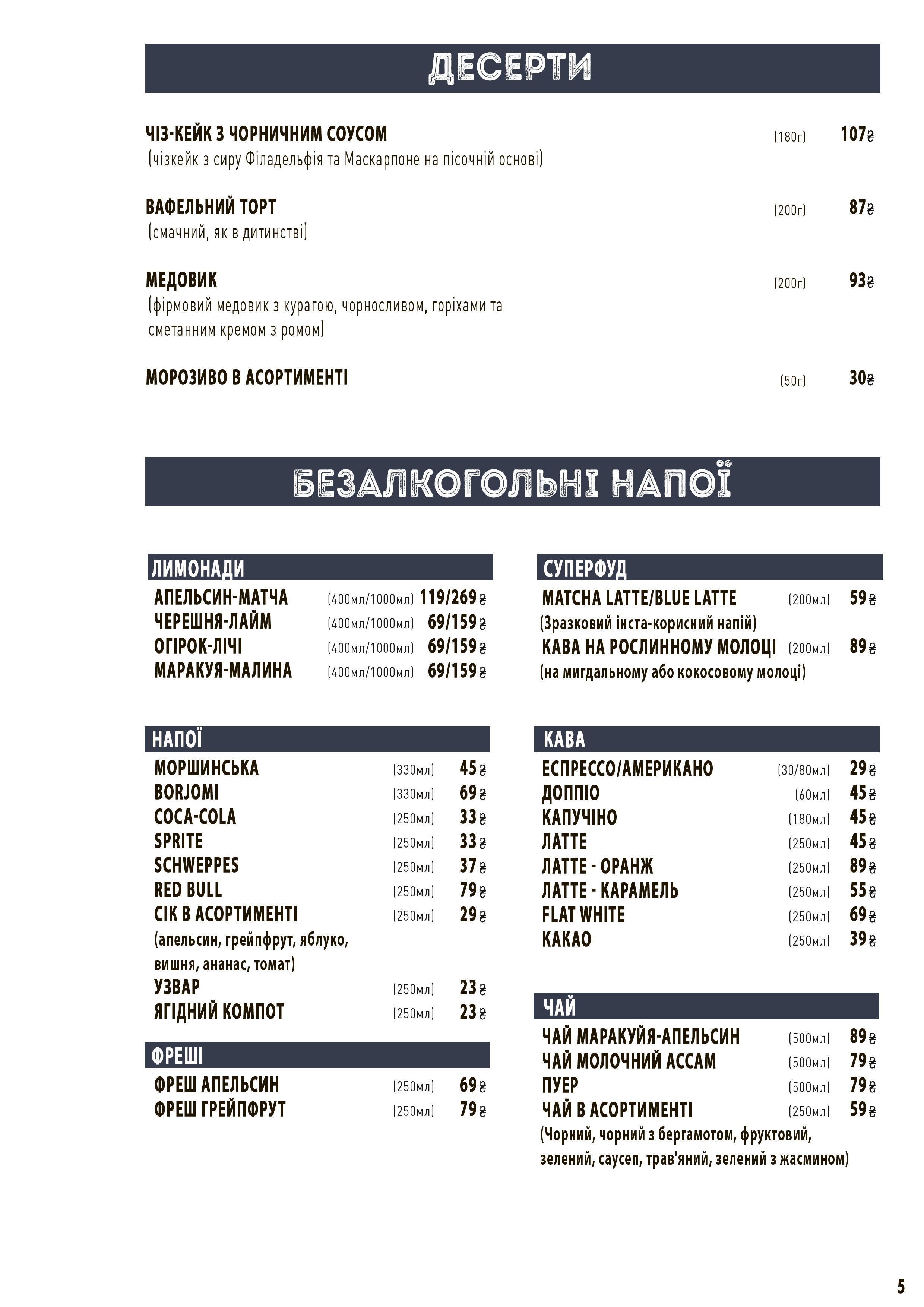 ДЕСЕРТИ

ЧІЗ-КЕЙК З ЧОРНИЧНИМ СОУСОМ (180г) 107₴
(чізкейк з сиру Філадельфія та Маскарпоне на пісочній основі)

ВАФЕЛЬНИЙ ТОРТ (200г) 87₴
(смачний, як в дитинстві)

МЕДОВИК (200г) 93₴
(фірмовий медовик з курагою, чорносливом, горіхами та сметанним кремом з ромом)

МОРОЗИВО В АСОРТИМЕНТІ (50г) 30₴

БЕЗАЛКОГОЛЬНІ НАПОЇ

ЛИМОНАДИ
АПЕЛЬСИН-МАТЧА (400мл/1000мл) 119/269₴
ЧЕРЕШНЯ-ЛАЙМ (400мл/1000мл) 69/159₴
ОГІРОК-ЛІЧІ (400мл/1000мл) 69/159₴
МАРАКУЯ-МАЛИНА (400мл/1000мл) 69/159₴

НАПОЇ
МОРШИНСЬКА (330мл) 45₴
BORJOMI (330мл) 69₴
COCA-COLA (250мл) 33₴
SPRITE (250мл) 33₴
SCHWEPPES (250мл) 37₴
RED BULL (250мл) 79₴
СІК В АСОРТИМЕНТІ (250мл) 29₴
(апельсин, грейпфрут, яблуко, вишня, ананас, томат)
УЗВАР (250мл) 23₴
ЯГІДНИЙ КОМПОТ (250мл) 23₴

ФРЕШІ
ФРЕШ АПЕЛЬСИН (250мл) 69₴
ФРЕШ ГРЕЙПФРУТ (250мл) 79₴

СУПЕРФУД
MATCHA LATTE/BLUE LATTE (200мл) 59₴
(Зразковий інста-корисний напій)
КАВА НА РОСЛИННОМУ МОЛОЦІ (200мл) 89₴
(на мигдальному або кокосовому молоці)

КАВА
ЕСПРЕССО/АМЕРИКАНО (30/80мл) 29₴
ДОППІО (60мл) 45₴
КАПУЧІНО (180мл) 45₴
ЛАТТЕ (250мл) 45₴
ЛАТТЕ - ОРАНЖ (250мл) 89₴
ЛАТТЕ - КАРАМЕЛЬ (250мл) 55₴
FLAT WHITE (250мл) 69₴
КАКАО (250мл) 39₴

ЧАЙ
ЧАЙ МАРАКУЙЯ-АПЕЛЬСИН (500мл) 89₴
ЧАЙ МОЛОЧНИЙ АССАМ (500мл) 79₴
ПУЕР (500мл) 79₴
ЧАЙ В АСОРТИМЕНТІ (250мл) 59₴
(Чорний, чорний з бергамотом, фруктовий, зелений, саусеп, трав'яний, зелений з жасмином)

5